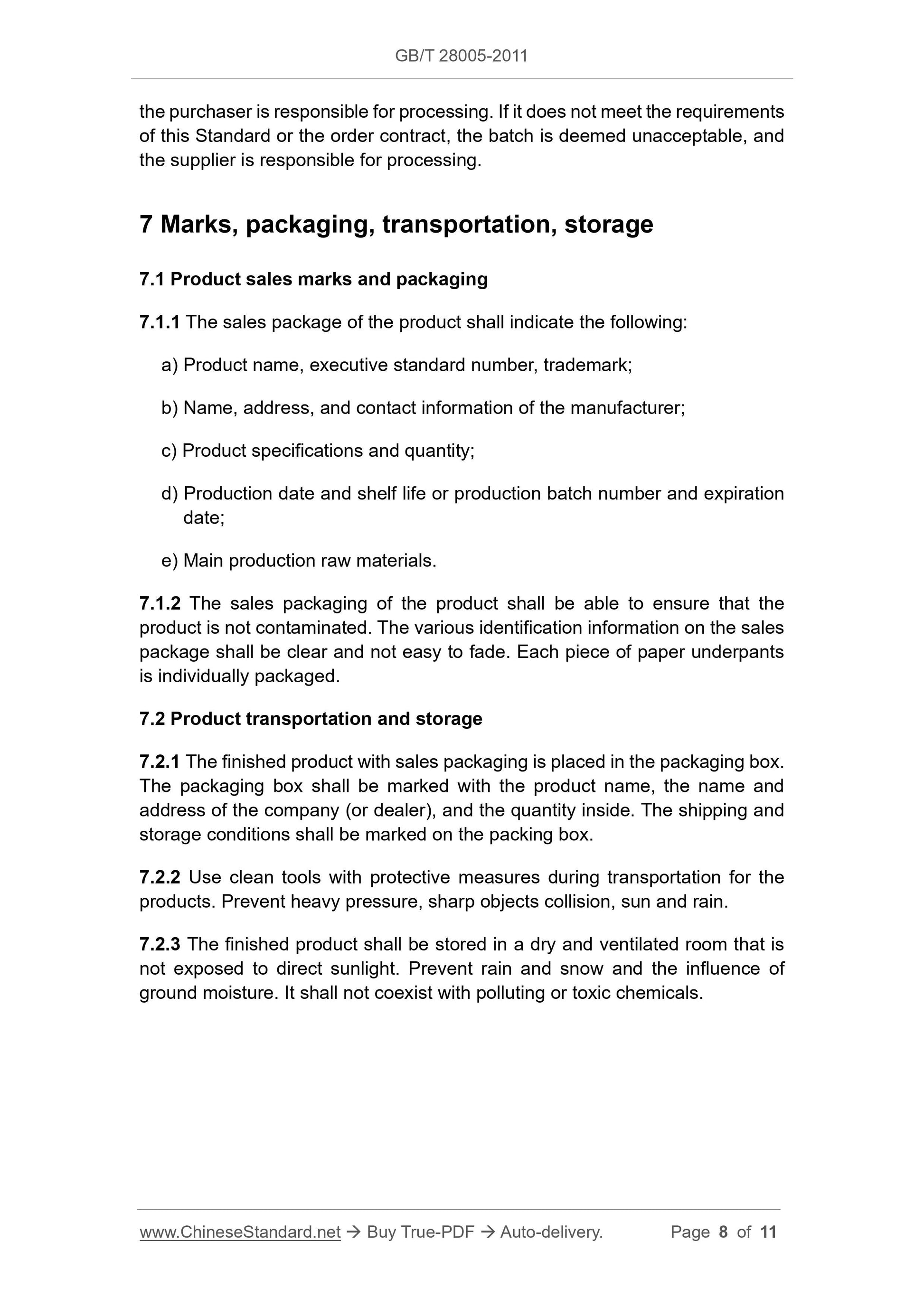 GB/T 28005-2011

the purchaser is responsible for processing. If it does not meet the requirements of this Standard or the order contract, the batch is deemed unacceptable, and the supplier is responsible for processing.

7 Marks, packaging, transportation, storage

7.1 Product sales marks and packaging

7.1.1 The sales package of the product shall indicate the following:

a) Product name, executive standard number, trademark;

b) Name, address, and contact information of the manufacturer;

c) Product specifications and quantity;

d) Production date and shelf life or production batch number and expiration date;

e) Main production raw materials.

7.1.2 The sales packaging of the product shall be able to ensure that the product is not contaminated. The various identification information on the sales package shall be clear and not easy to fade. Each piece of paper underpants is individually packaged.

7.2 Product transportation and storage

7.2.1 The finished product with sales packaging is placed in the packaging box. The packaging box shall be marked with the product name, the name and address of the company (or dealer), and the quantity inside. The shipping and storage conditions shall be marked on the packing box.

7.2.2 Use clean tools with protective measures during transportation for the products. Prevent heavy pressure, sharp objects collision, sun and rain.

7.2.3 The finished product shall be stored in a dry and ventilated room that is not exposed to direct sunlight. Prevent rain and snow and the influence of ground moisture. It shall not coexist with polluting or toxic chemicals.

www.ChineseStandard.net → Buy True-PDF → Auto-delivery. Page 8 of 11